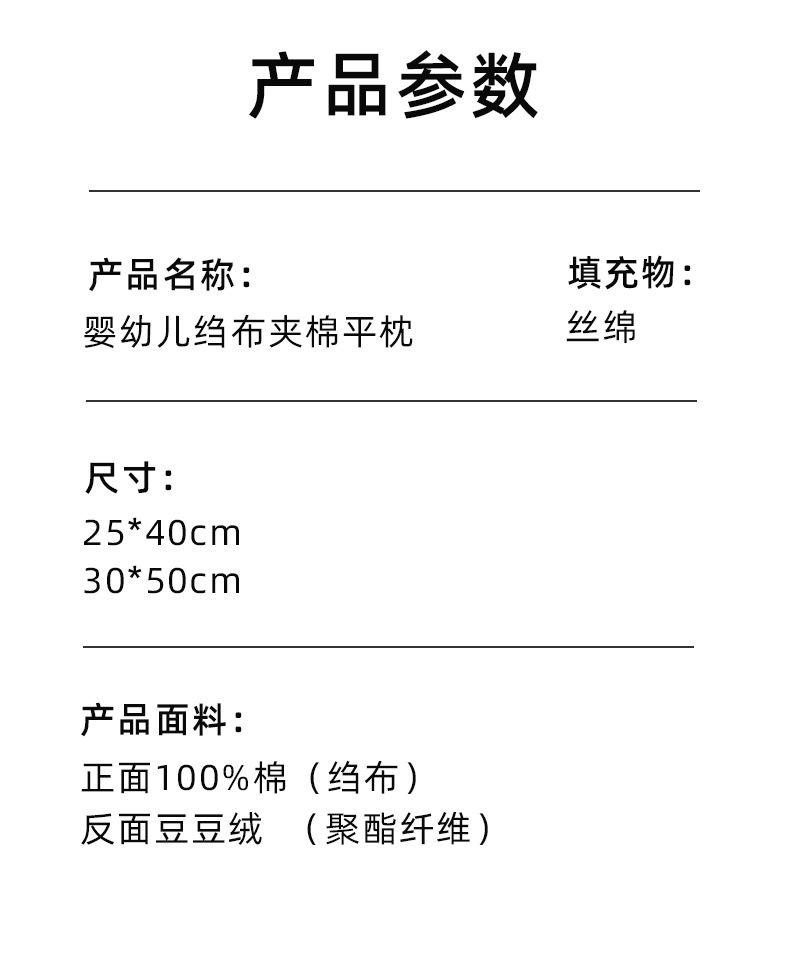 产品参数

产品名称：
婴幼儿绉布夹棉平枕

填充物：
丝绵

尺寸：
25*40cm
30*50cm

产品面料：
正面100%棉（绉布）
反面豆豆绒 （聚酯纤维）